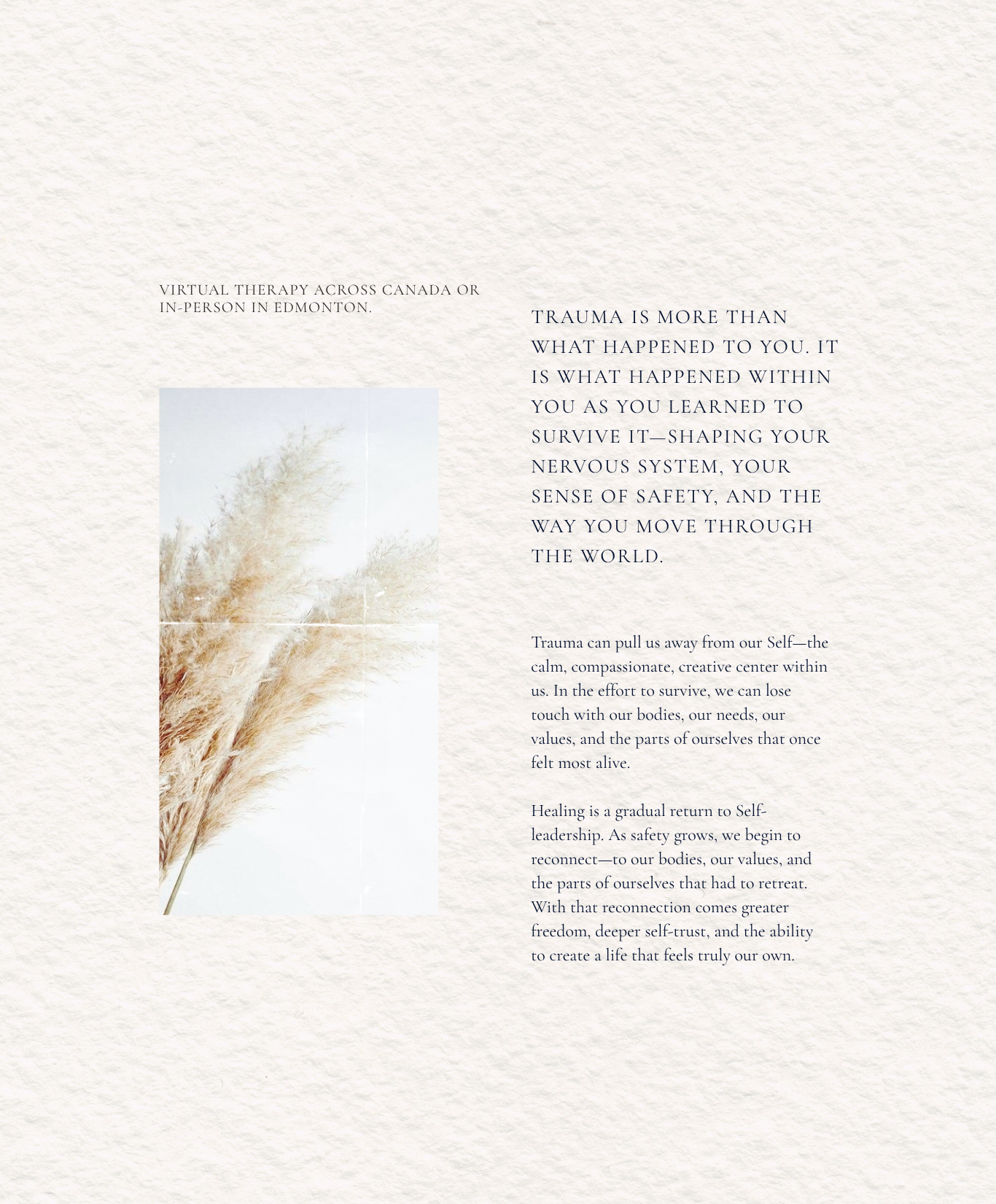 VIRTUAL THERAPY ACROSS CANADA OR IN-PERSON IN EDMONTON.

TRAUMA IS MORE THAN WHAT HAPPENED TO YOU. IT IS WHAT HAPPENED WITHIN YOU AS YOU LEARNED TO SURVIVE IT—SHAPING YOUR NERVOUS SYSTEM, YOUR SENSE OF SAFETY, AND THE WAY YOU MOVE THROUGH THE WORLD.

Trauma can pull us away from our Self—the calm, compassionate, creative center within us. In the effort to survive, we can lose touch with our bodies, our needs, our values, and the parts of ourselves that once felt most alive.

Healing is a gradual return to Self-leadership. As safety grows, we begin to reconnect—to our bodies, our values, and the parts of ourselves that had to retreat. With that reconnection comes greater freedom, deeper self-trust, and the ability to create a life that feels truly our own.